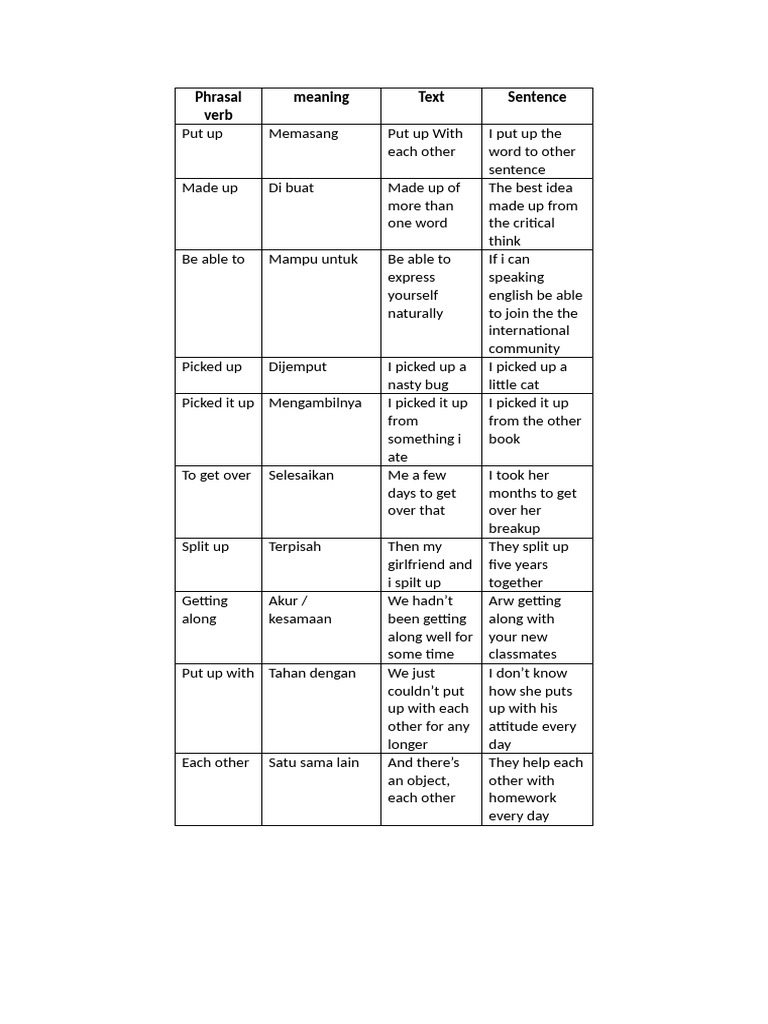 | Phrasal verb | meaning | Text | Sentence |
|---|---|---|---|
| Put up | Memasang | Put up With each other | I put up the word to other sentence |
| Made up | Di buat | Made up of more than one word | The best idea made up from the critical think |
| Be able to | Mampu untuk | Be able to express yourself naturally | If i can speaking english be able to join the the international community |
| Picked up | Dijemput | I picked up a nasty bug | I picked up a little cat |
| Picked it up | Mengambilnya | I picked it up from something i ate | I picked it up from the other book |
| To get over | Selesaikan | Me a few days to get over that | I took her months to get over her breakup |
| Split up | Terpisah | Then my girlfriend and i spilt up | They split up five years together |
| Getting along | Akur / kesamaan | We hadn't been getting along well for some time | Arw getting along with your new classmates |
| Put up with | Tahan dengan | We just couldn't put up with each other for any longer | I don't know how she puts up with his attitude every day |
| Each other | Satu sama lain | And there's an object, each other | They help each other with homework every day |